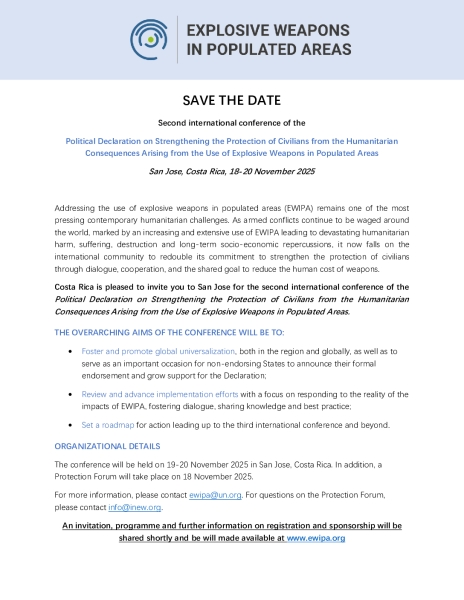 EXPLOSIVE WEAPONS
IN POPULATED AREAS

SAVE THE DATE

Second international conference of the

Political Declaration on Strengthening the Protection of Civilians from the Humanitarian Consequences Arising from the Use of Explosive Weapons in Populated Areas

San Jose, Costa Rica, 18-20 November 2025

Addressing the use of explosive weapons in populated areas (EWIPA) remains one of the most pressing contemporary humanitarian challenges. As armed conflicts continue to be waged around the world, marked by an increasing and extensive use of EWIPA leading to devastating humanitarian harm, suffering, destruction and long-term socio-economic repercussions, it now falls on the international community to redouble its commitment to strengthen the protection of civilians through dialogue, cooperation, and the shared goal to reduce the human cost of weapons.

Costa Rica is pleased to invite you to San Jose for the second international conference of the Political Declaration on Strengthening the Protection of Civilians from the Humanitarian Consequences Arising from the Use of Explosive Weapons in Populated Areas.

THE OVERARCHING AIMS OF THE CONFERENCE WILL BE TO:

• Foster and promote global universalization, both in the region and globally, as well as to serve as an important occasion for non-endorsing States to announce their formal endorsement and grow support for the Declaration;

• Review and advance implementation efforts with a focus on responding to the reality of the impacts of EWIPA, fostering dialogue, sharing knowledge and best practice;

• Set a roadmap for action leading up to the third international conference and beyond.

ORGANIZATIONAL DETAILS

The conference will be held on 19-20 November 2025 in San Jose, Costa Rica. In addition, a Protection Forum will take place on 18 November 2025.

For more information, please contact ewipa@un.org. For questions on the Protection Forum, please contact info@inew.org.

An invitation, programme and further information on registration and sponsorship will be shared shortly and be will made available at www.ewipa.org